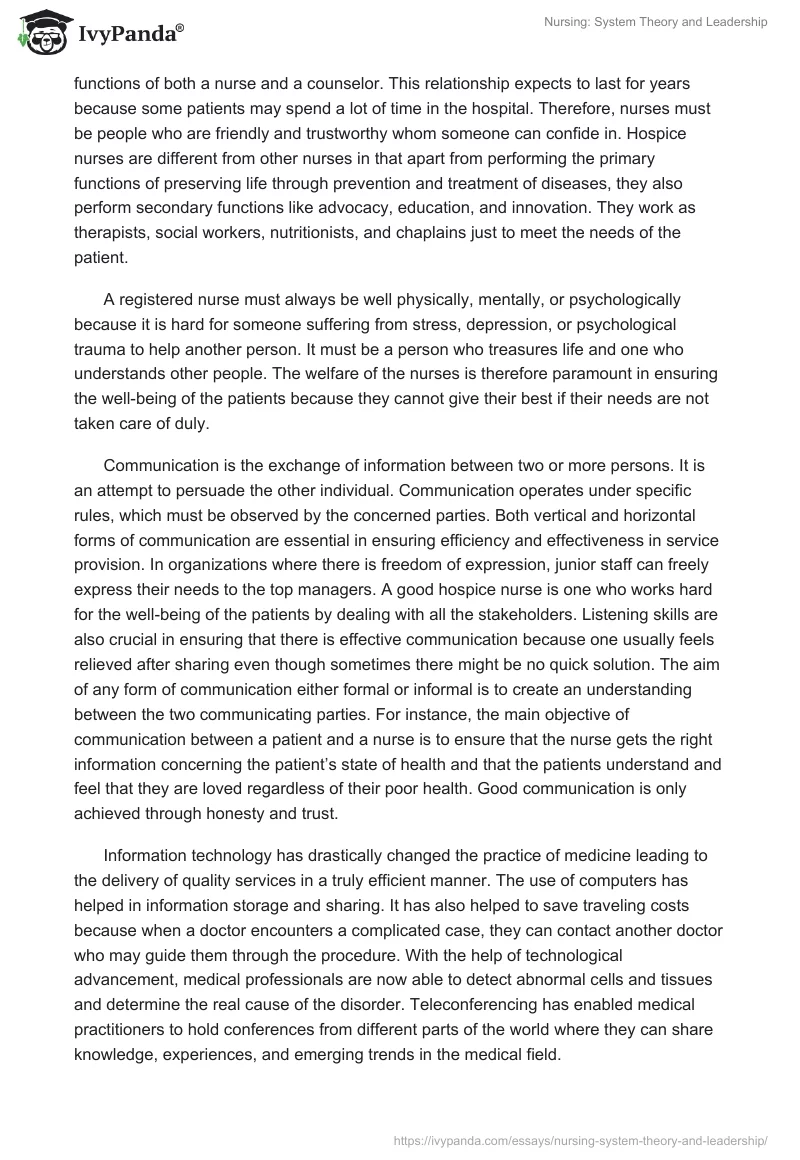 IvyPanda®

Nursing: System Theory and Leadership

functions of both a nurse and a counselor. This relationship expects to last for years because some patients may spend a lot of time in the hospital. Therefore, nurses must be people who are friendly and trustworthy whom someone can confide in. Hospice nurses are different from other nurses in that apart from performing the primary functions of preserving life through prevention and treatment of diseases, they also perform secondary functions like advocacy, education, and innovation. They work as therapists, social workers, nutritionists, and chaplains just to meet the needs of the patient.

A registered nurse must always be well physically, mentally, or psychologically because it is hard for someone suffering from stress, depression, or psychological trauma to help another person. It must be a person who treasures life and one who understands other people. The welfare of the nurses is therefore paramount in ensuring the well-being of the patients because they cannot give their best if their needs are not taken care of duly.

Communication is the exchange of information between two or more persons. It is an attempt to persuade the other individual. Communication operates under specific rules, which must be observed by the concerned parties. Both vertical and horizontal forms of communication are essential in ensuring efficiency and effectiveness in service provision. In organizations where there is freedom of expression, junior staff can freely express their needs to the top managers. A good hospice nurse is one who works hard for the well-being of the patients by dealing with all the stakeholders. Listening skills are also crucial in ensuring that there is effective communication because one usually feels relieved after sharing even though sometimes there might be no quick solution. The aim of any form of communication either formal or informal is to create an understanding between the two communicating parties. For instance, the main objective of communication between a patient and a nurse is to ensure that the nurse gets the right information concerning the patient's state of health and that the patients understand and feel that they are loved regardless of their poor health. Good communication is only achieved through honesty and trust.

Information technology has drastically changed the practice of medicine leading to the delivery of quality services in a truly efficient manner. The use of computers has helped in information storage and sharing. It has also helped to save traveling costs because when a doctor encounters a complicated case, they can contact another doctor who may guide them through the procedure. With the help of technological advancement, medical professionals are now able to detect abnormal cells and tissues and determine the real cause of the disorder. Teleconferencing has enabled medical practitioners to hold conferences from different parts of the world where they can share knowledge, experiences, and emerging trends in the medical field.

https://ivypanda.com/essays/nursing-system-theory-and-leadership/